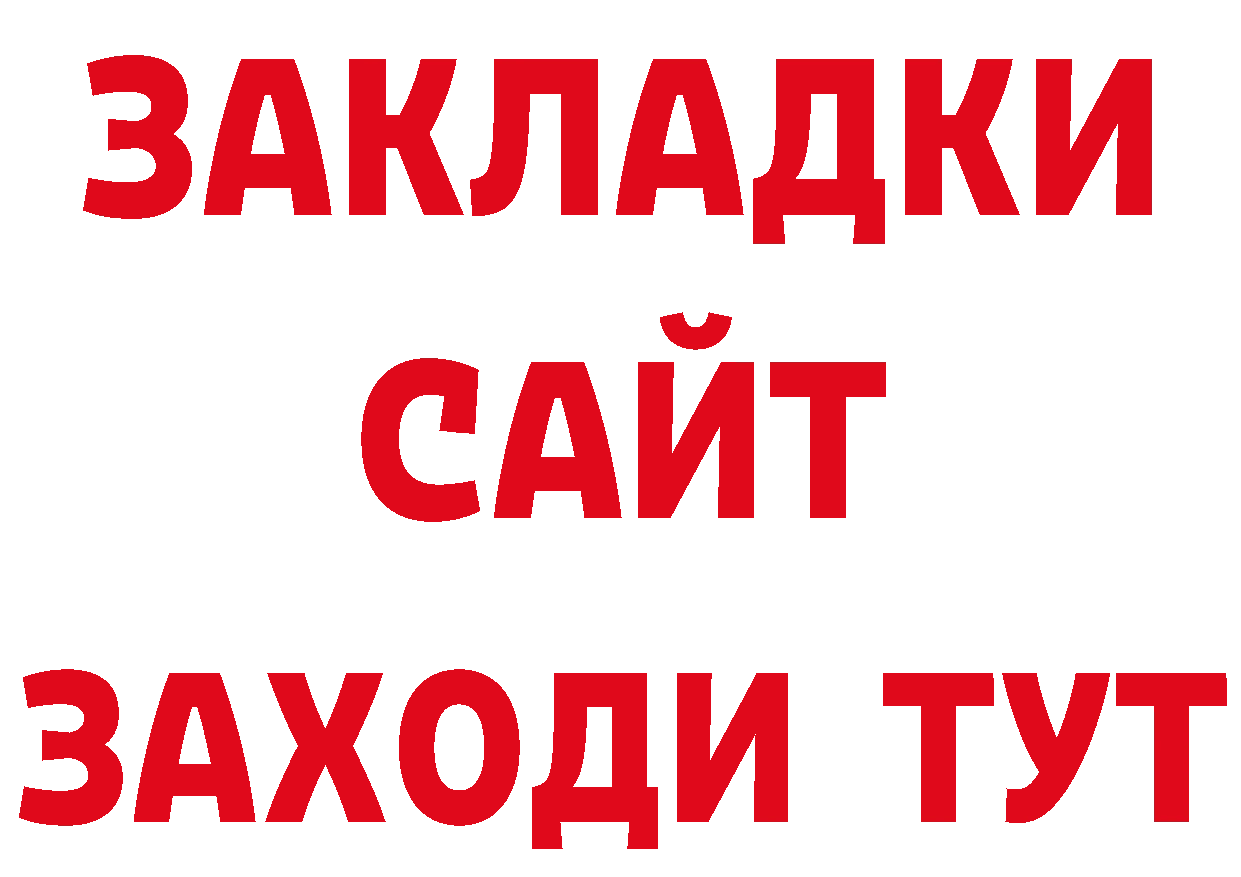 ЗАКЛАДКИ
САЙТ
ЗАХОДИ ТУТ